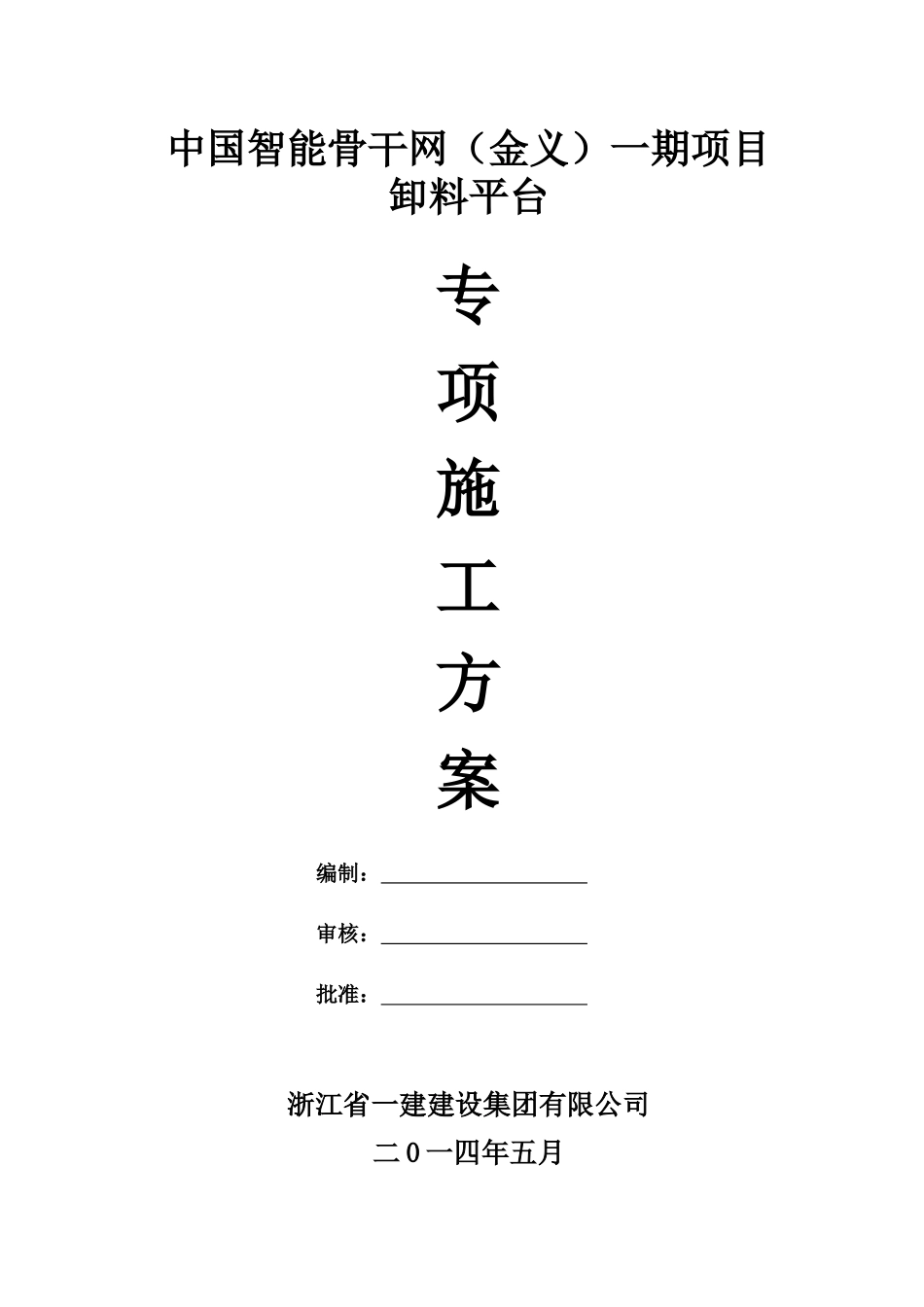 中国智能骨干网（金义）一期项目
卸料平台

专

项

施

工

方

案

编制：

审核：

批准：

浙江省一建建设集团有限公司

二0一四年五月